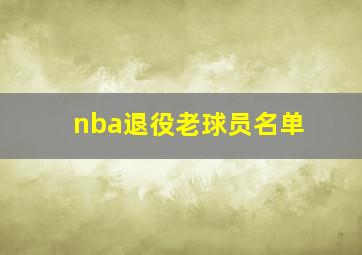 nba退役老球员名单